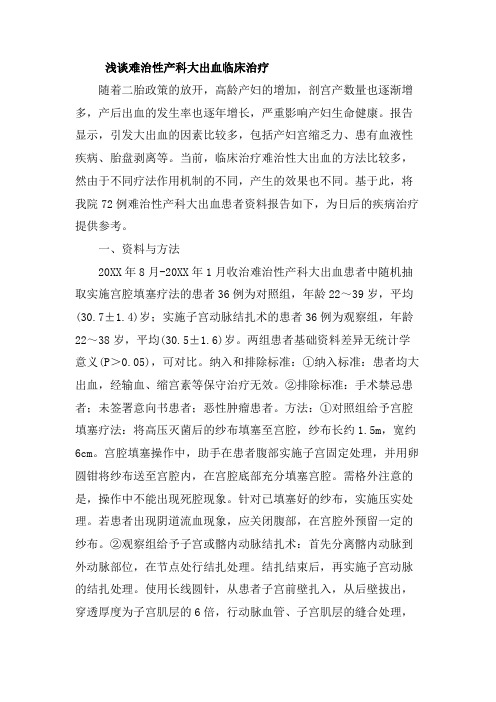 浅谈难治性产科大出血临床治疗

随着二胎政策的放开，高龄产妇的增加，剖宫产数量也逐渐增多，产后出血的发生率也逐年增长，严重影响产妇生命健康。报告显示，引发大出血的因素比较多，包括产妇宫缩乏力、患有血液性疾病、胎盘剥离等。当前，临床治疗难治性大出血的方法比较多，然由于不同疗法作用机制的不同，产生的效果也不同。基于此，将我院72例难治性产科大出血患者资料报告如下，为日后的疾病治疗提供参考。

一、资料与方法

20XX年8月-20XX年1月收治难治性产科大出血患者中随机抽取实施宫腔填塞疗法的患者36例为对照组，年龄22～39岁，平均(30.7±1.4)岁；实施子宫动脉结扎术的患者36例为观察组，年龄22～38岁，平均(30.5±1.6)岁。两组患者基础资料差异无统计学意义(P>0.05)，可对比。纳入和排除标准：①纳入标准：患者均大出血，经输血、缩宫素等保守治疗无效。②排除标准：手术禁忌患者；未签署意向书患者；恶性肿瘤患者。方法：①对照组给予宫腔填塞疗法：将高压灭菌后的纱布填塞至宫腔，纱布长约1.5m，宽约6cm。宫腔填塞操作中，助手在患者腹部实施子宫固定处理，并用卵圆钳将纱布送至宫腔内，在宫腔底部充分填塞宫腔。需格外注意的是，操作中不能出现死腔现象。针对已填塞好的纱布，实施压实处理。若患者出现阴道流血现象，应关闭腹部，在宫腔外预留一定的纱布。②观察组给予子宫或髂内动脉结扎术：首先分离髂内动脉到外动脉部位，在节点处行结扎处理。结扎结束后，再实施子宫动脉的结扎处理。使用长线圆针，从患者子宫前壁扎入，从后壁拔出，穿透厚度为子宫肌层的6倍，行动脉血管、子宫肌层的缝合处理，